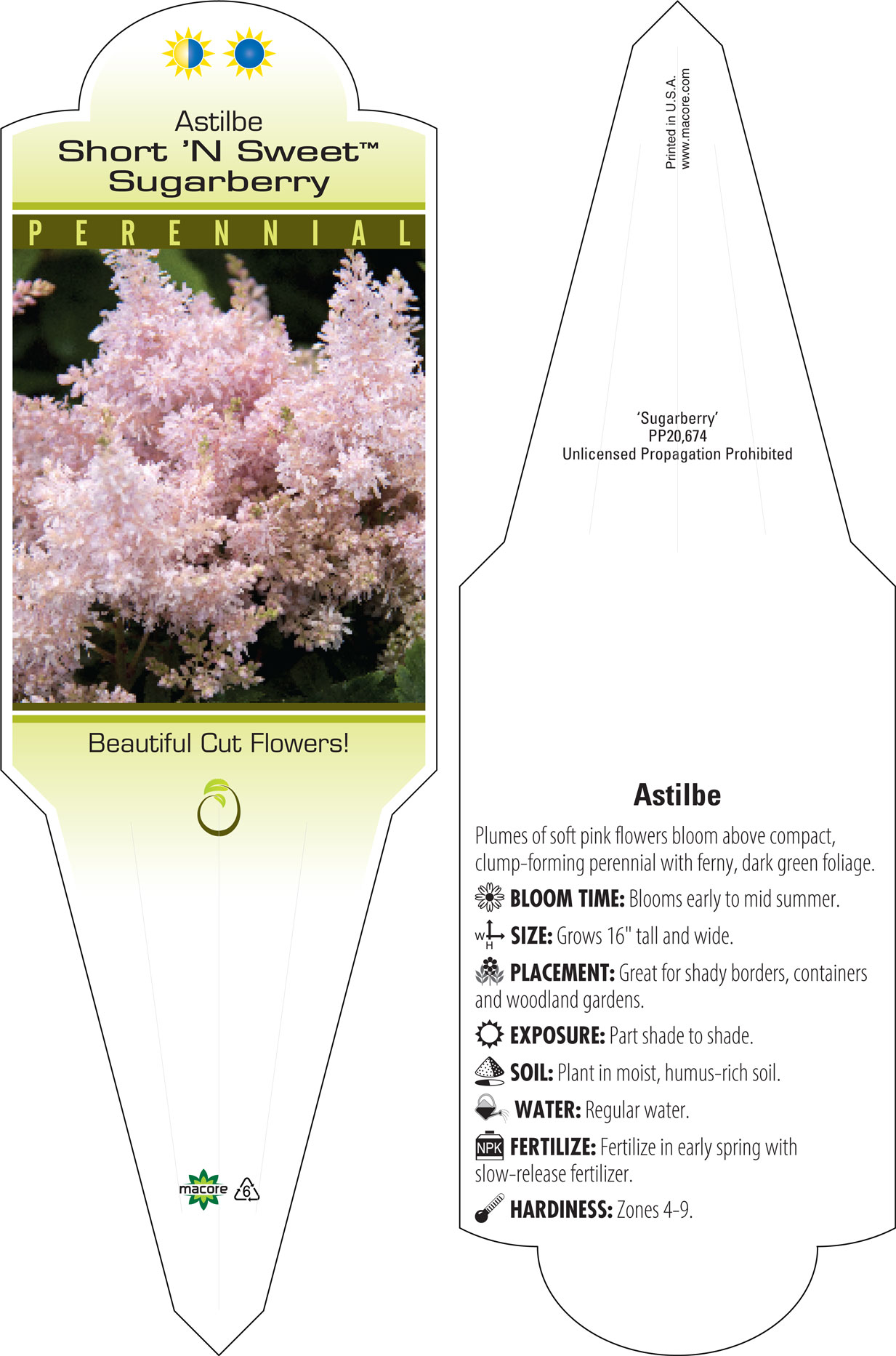 Astilbe
Short 'N Sweet™
Sugarberry

PERENNIAL

Beautiful Cut Flowers!

macore 6

Printed in U.S.A.
www.macore.com

'Sugarberry'
PP20,674
Unlicensed Propagation Prohibited

Astilbe

Plumes of soft pink flowers bloom above compact, clump-forming perennial with ferny, dark green foliage.

BLOOM TIME: Blooms early to mid summer.

W H SIZE: Grows 16" tall and wide.

PLACEMENT: Great for shady borders, containers and woodland gardens.

EXPOSURE: Part shade to shade.

SOIL: Plant in moist, humus-rich soil.

WATER: Regular water.

NPK FERTILIZE: Fertilize in early spring with slow-release fertilizer.

HARDINESS: Zones 4-9.